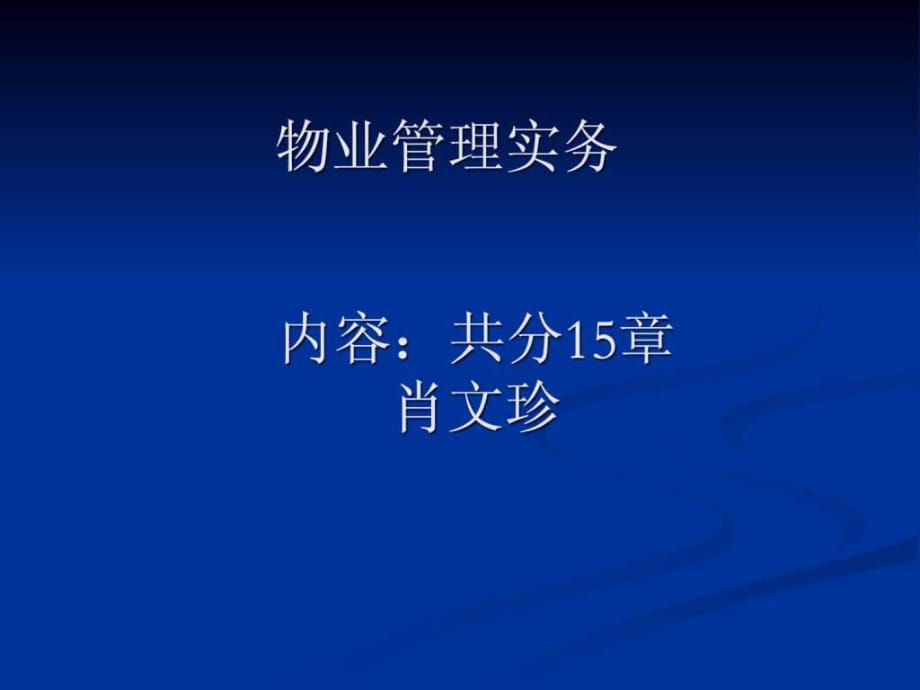 物业管理实务

内容：共分15章
肖文珍